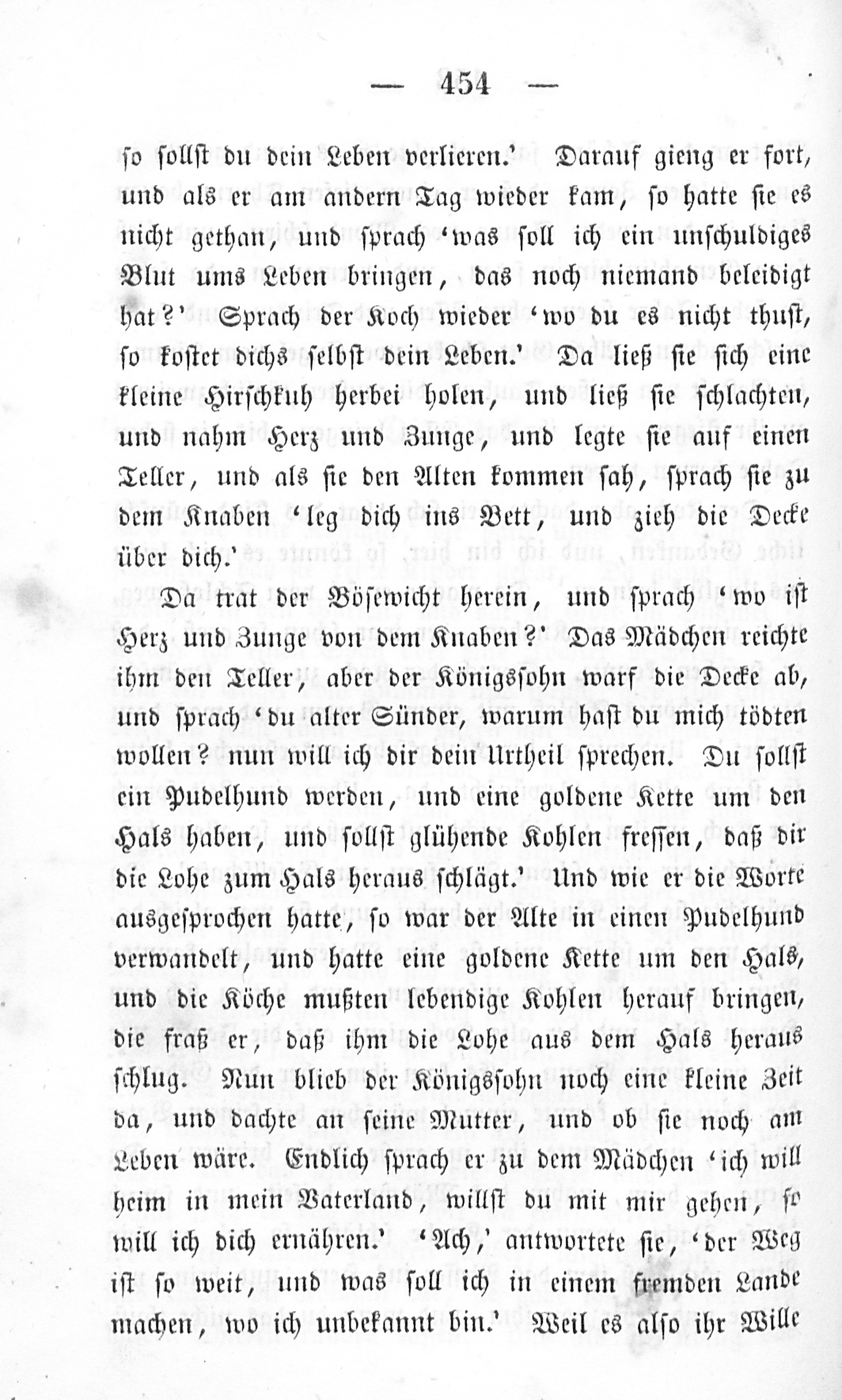 — 454 —

so sollst du dein Leben verlieren.' Darauf gieng er fort, und als er am andern Tag wieder kam, so hatte sie es nicht gethan, und sprach 'was soll ich ein unschuldiges Blut ums Leben bringen, das noch niemand beleidigt hat?' Sprach der Koch wieder 'wo du es nicht thust, so kostet dichs selbst dein Leben.' Da ließ sie sich eine kleine Hirschkuh herbei holen, und ließ sie schlachten, und nahm Herz und Zunge, und legte sie auf einen Teller, und als sie den Alten kommen sah, sprach sie zu dem Knaben 'leg dich ins Bett, und zieh die Decke über dich.'

Da trat der Bösewicht herein, und sprach 'wo ist Herz und Zunge von dem Knaben?' Das Mädchen reichte ihm den Teller, aber der Königssohn warf die Decke ab, und sprach 'du alter Sünder, warum hast du mich tödten wollen? nun will ich dir dein Urtheil sprechen. Du sollst ein Pudelhund werden, und eine goldene Kette um den Hals haben, und sollst glühende Kohlen fressen, daß dir die Lohe zum Hals heraus schlägt.' Und wie er die Worte ausgesprochen hatte, so war der Alte in einen Pudelhund verwandelt, und hatte eine goldene Kette um den Hals, und die Köche mußten lebendige Kohlen herauf bringen, die fraß er, daß ihm die Lohe aus dem Hals heraus schlug. Nun blieb der Königssohn noch eine kleine Zeit da, und dachte an seine Mutter, und ob sie noch am Leben wäre. Endlich sprach er zu dem Mädchen 'ich will heim in mein Vaterland, willst du mit mir gehen, so will ich dich ernähren.' 'Ach,' antwortete sie, 'der Weg ist so weit, und was soll ich in einem fremden Lande machen, wo ich unbekannt bin.' Weil es also ihr Wille